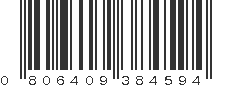 0 806409 384594